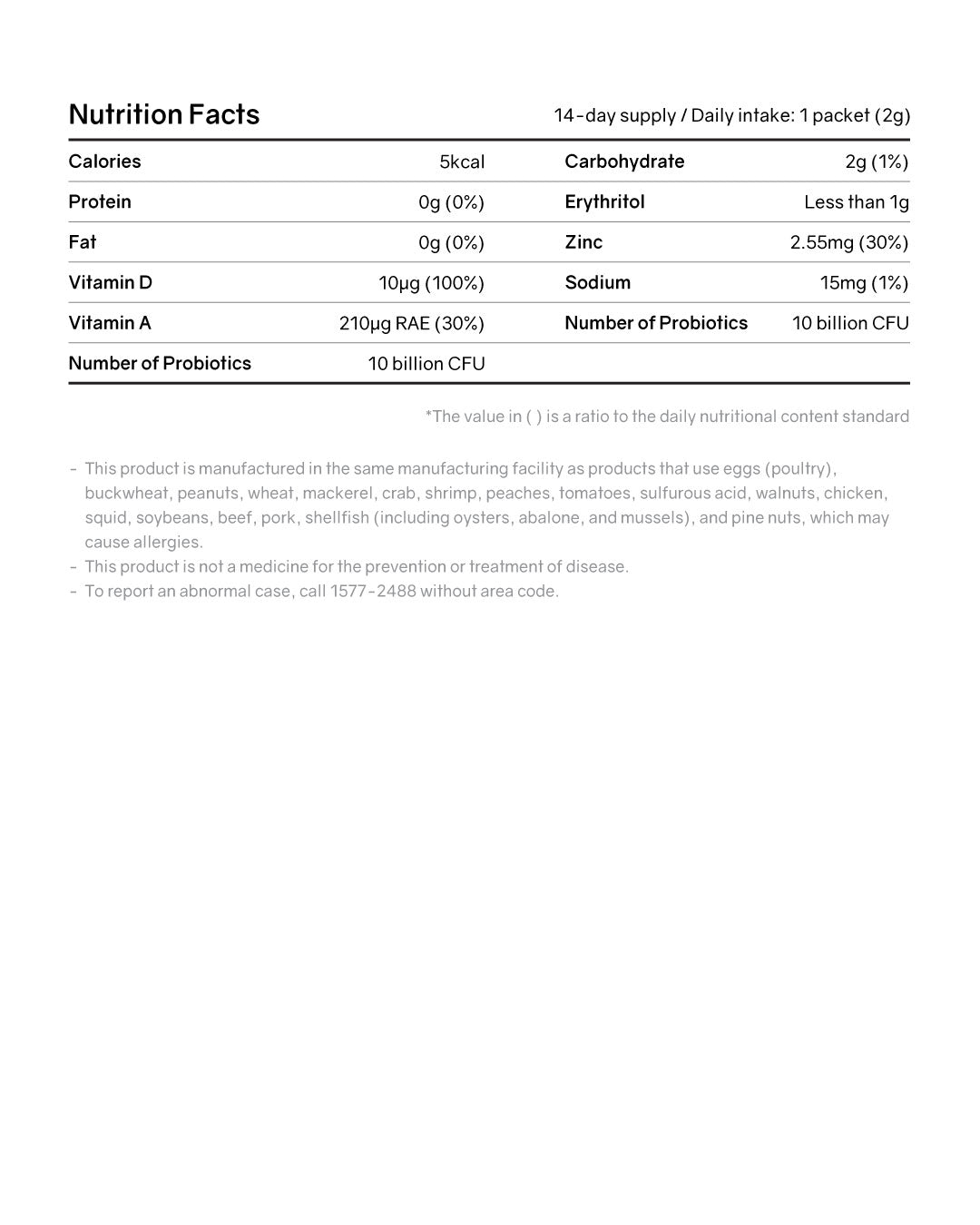 Nutrition Facts

14-day supply / Daily intake: 1 packet (2g)

| Calories | 5kcal | Carbohydrate | 2g (1%) |
|---|---|---|---|
| Protein | 0g (0%) | Erythritol | Less than 1g |
| Fat | 0g (0%) | Zinc | 2.55mg (30%) |
| Vitamin D | 10μg (100%) | Sodium | 15mg (1%) |
| Vitamin A | 210μg RAE (30%) | Number of Probiotics | 10 billion CFU |
| Number of Probiotics | 10 billion CFU | | |

*The value in ( ) is a ratio to the daily nutritional content standard

- This product is manufactured in the same manufacturing facility as products that use eggs (poultry), buckwheat, peanuts, wheat, mackerel, crab, shrimp, peaches, tomatoes, sulfurous acid, walnuts, chicken, squid, soybeans, beef, pork, shellfish (including oysters, abalone, and mussels), and pine nuts, which may cause allergies.
- This product is not a medicine for the prevention or treatment of disease.
- To report an abnormal case, call 1577-2488 without area code.